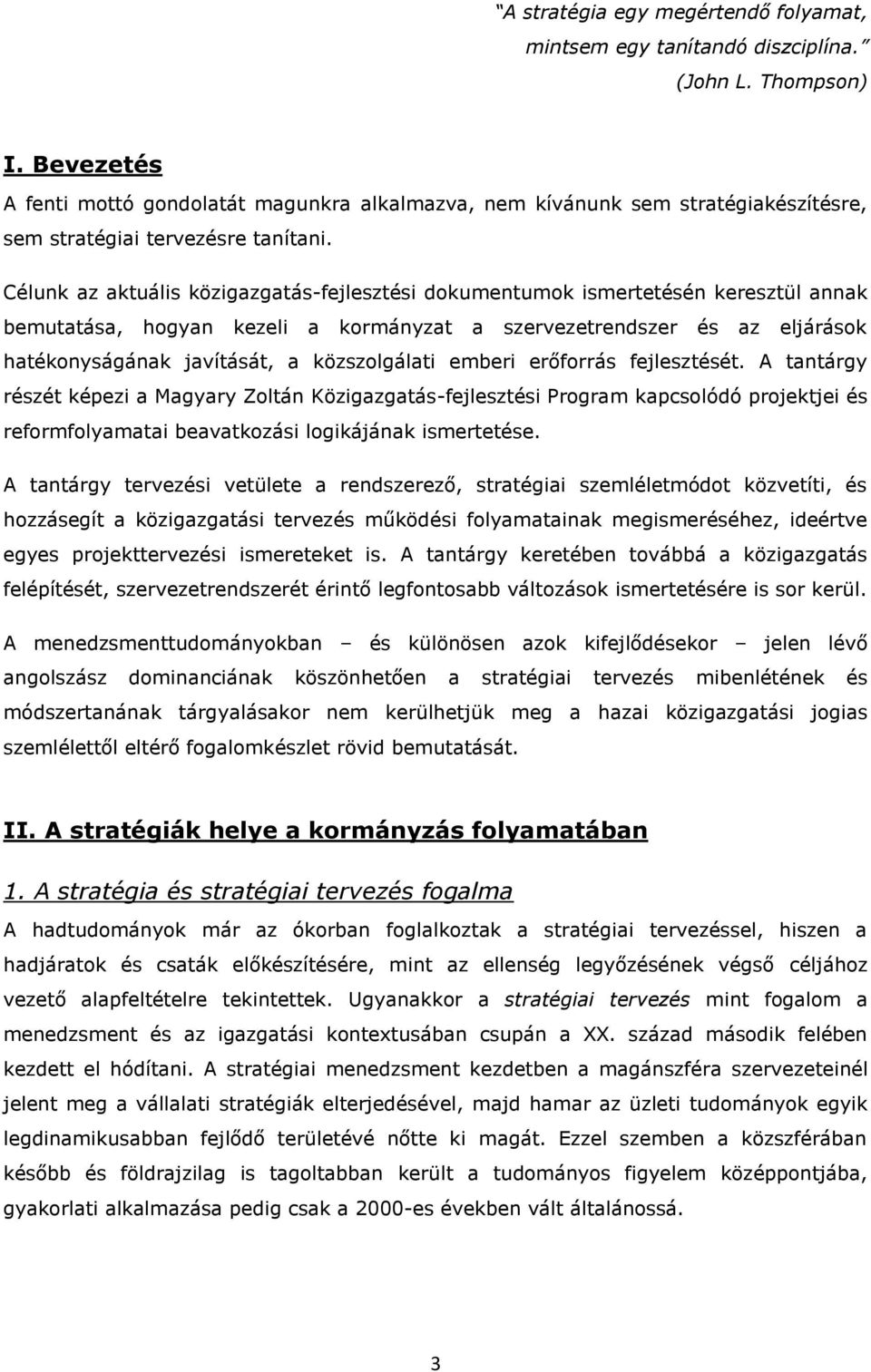 "A stratégia egy megértendő folyamat, mintsem egy tanítandó diszciplína." (John L. Thompson)

I. Bevezetés

A fenti mottó gondolatát magunkra alkalmazva, nem kívánunk sem stratégiakészítésre, sem stratégiai tervezésre tanítani.

Célunk az aktuális közigazgatás-fejlesztési dokumentumok ismertetésén keresztül annak bemutatása, hogyan kezeli a kormányzat a szervezetrendszer és az eljárások hatékonyságának javítását, a közszolgálati emberi erőforrás fejlesztését. A tantárgy részét képezi a Magyary Zoltán Közigazgatás-fejlesztési Program kapcsolódó projektjei és reformfolyamatai beavatkozási logikájának ismertetése.

A tantárgy tervezési vetülete a rendszerező, stratégiai szemléletmódot közvetíti, és hozzásegít a közigazgatási tervezés működési folyamatainak megismeréséhez, ideértve egyes projekttervezési ismereteket is. A tantárgy keretében továbbá a közigazgatás felépítését, szervezetrendszerét érintő legfontosabb változások ismertetésére is sor kerül.

A menedzsmenttudományokban – és különösen azok kifejlődésekor – jelen lévő angolszász dominanciának köszönhetően a stratégiai tervezés mibenlétének és módszertanának tárgyalásakor nem kerülhetjük meg a hazai közigazgatási jogias szemlélettől eltérő fogalomkészlet rövid bemutatását.

II. A stratégiák helye a kormányzás folyamatában

1. A stratégia és stratégiai tervezés fogalma

A hadtudományok már az ókorban foglalkoztak a stratégiai tervezéssel, hiszen a hadjáratok és csaták előkészítésére, mint az ellenség legyőzésének végső céljához vezető alapfeltételre tekintettek. Ugyanakkor a stratégiai tervezés mint fogalom a menedzsment és az igazgatási kontextusában csupán a XX. század második felében kezdett el hódítani. A stratégiai menedzsment kezdetben a magánszféra szervezeteinél jelent meg a vállalati stratégiák elterjedésével, majd hamar az üzleti tudományok egyik legdinamikusabban fejlődő területévé nőtte ki magát. Ezzel szemben a közszférában később és földrajzilag is tagoltabban került a tudományos figyelem középpontjába, gyakorlati alkalmazása pedig csak a 2000-es években vált általánossá.

3